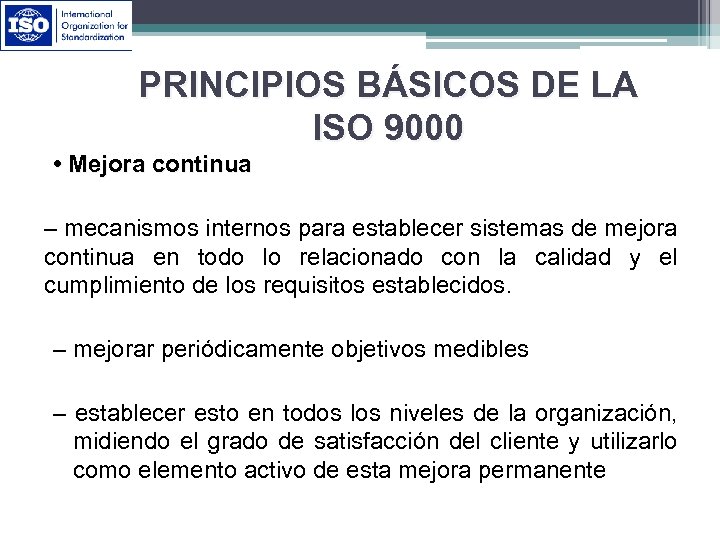 ISO International Organization for Standardization

PRINCIPIOS BÁSICOS DE LA ISO 9000

• Mejora continua

– mecanismos internos para establecer sistemas de mejora continua en todo lo relacionado con la calidad y el cumplimiento de los requisitos establecidos.

– mejorar periódicamente objetivos medibles

– establecer esto en todos los niveles de la organización, midiendo el grado de satisfacción del cliente y utilizarlo como elemento activo de esta mejora permanente